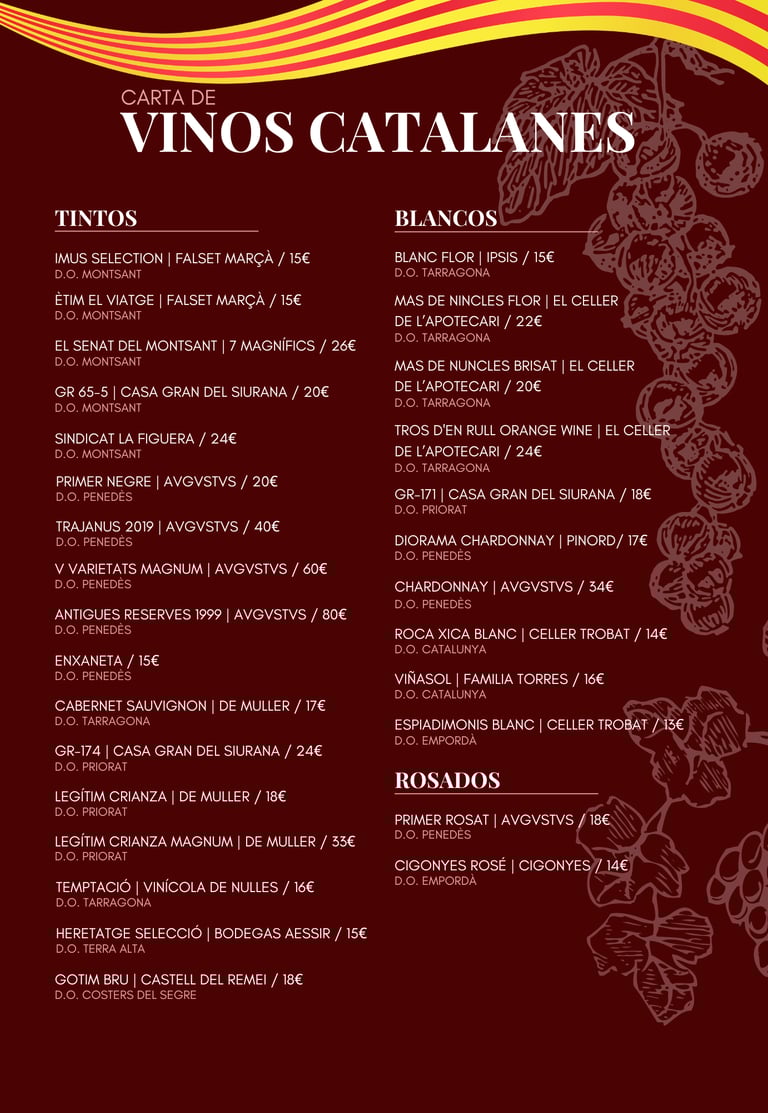 CARTA DE
VINOS CATALANES

TINTOS

IMUS SELECTION | FALSET MARÇÀ / 15€
D.O. MONTSANT

ÈTIM EL VIATGE | FALSET MARÇÀ / 15€
D.O. MONTSANT

EL SENAT DEL MONTSANT | 7 MAGNÍFICS / 26€
D.O. MONTSANT

GR 65-5 | CASA GRAN DEL SIURANA / 20€
D.O. MONTSANT

SINDICAT LA FIGUERA / 24€
D.O. MONTSANT

PRIMER NEGRE | AVGVSTVS / 20€
D.O. PENEDÈS

TRAJANUS 2019 | AVGVSTVS / 40€
D.O. PENEDÈS

V VARIETATS MAGNUM | AVGVSTVS / 60€
D.O. PENEDÈS

ANTIGUES RESERVES 1999 | AVGVSTVS / 80€
D.O. PENEDÈS

ENXANETA / 15€
D.O. PENEDÈS

CABERNET SAUVIGNON | DE MULLER / 17€
D.O. TARRAGONA

GR-174 | CASA GRAN DEL SIURANA / 24€
D.O. PRIORAT

LEGÍTIM CRIANZA | DE MULLER / 18€
D.O. PRIORAT

LEGÍTIM CRIANZA MAGNUM | DE MULLER / 33€
D.O. PRIORAT

TEMPTACIÓ | VINÍCOLA DE NULLES / 16€
D.O. TARRAGONA

HERETATGE SELECCIÓ | BODEGAS AESSIR / 15€
D.O. TERRA ALTA

GOTIM BRU | CASTELL DEL REMEI / 18€
D.O. COSTERS DEL SEGRE

BLANCOS

BLANC FLOR | IPSIS / 15€
D.O. TARRAGONA

MAS DE NINCLES FLOR | EL CELLER DE L'APOTECARI / 22€
D.O. TARRAGONA

MAS DE NUNCLES BRISAT | EL CELLER DE L'APOTECARI / 20€
D.O. TARRAGONA

TROS D'EN RULL ORANGE WINE | EL CELLER DE L'APOTECARI / 24€
D.O. TARRAGONA

GR-171 | CASA GRAN DEL SIURANA / 18€
D.O. PRIORAT

DIORAMA CHARDONNAY | PINORD/ 17€
D.O. PENEDÈS

CHARDONNAY | AVGVSTVS / 34€
D.O. PENEDÈS

ROCA XICA BLANC | CELLER TROBAT / 14€
D.O. CATALUNYA

VIÑASOL | FAMILIA TORRES / 16€
D.O. CATALUNYA

ESPIADIMONIS BLANC | CELLER TROBAT / 13€
D.O. EMPORDÀ

ROSADOS

PRIMER ROSAT | AVGVSTVS / 18€
D.O. PENEDÈS

CIGONYES ROSÉ | CIGONYES / 14€
D.O. EMPORDÀ